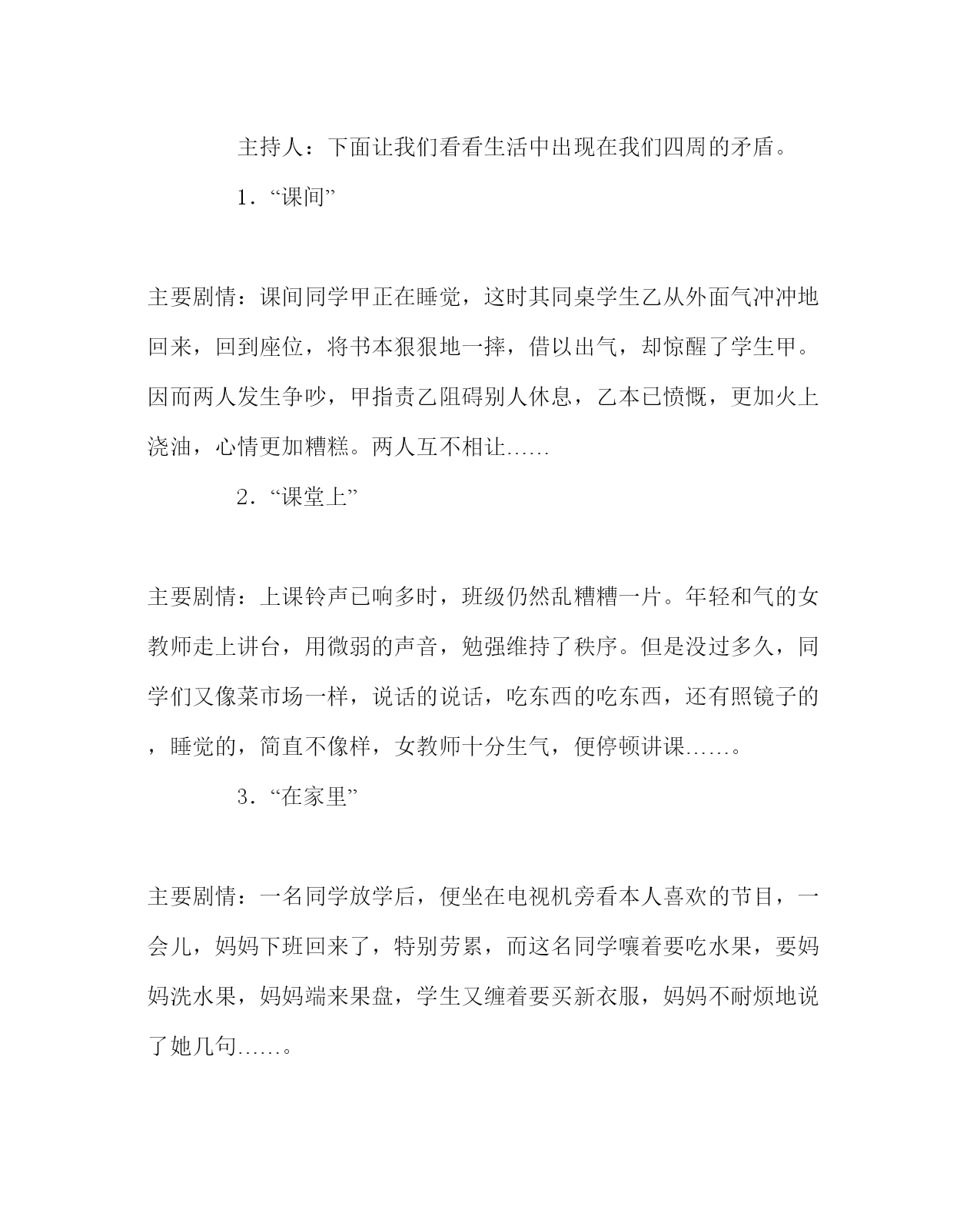 主持人：下面让我们看看生活中出现在我们四周的矛盾。

1．“课间”

主要剧情：课间同学甲正在睡觉，这时其同桌学生乙从外面气冲冲地回来，回到座位，将书本狠狠地一摔，借以出气，却惊醒了学生甲。因而两人发生争吵，甲指责乙阻碍别人休息，乙本已愤慨，更加火上浇油，心情更加糟糕。两人互不相让……

2．“课堂上”

主要剧情：上课铃声已响多时，班级仍然乱糟糟一片。年轻和气的女教师走上讲台，用微弱的声音，勉强维持了秩序。但是没过多久，同学们又像菜市场一样，说话的说话，吃东西的吃东西，还有照镜子的，睡觉的，简直不像样，女教师十分生气，便停顿讲课……。

3．“在家里”

主要剧情：一名同学放学后，便坐在电视机旁看本人喜欢的节目，一会儿，妈妈下班回来了，特别劳累，而这名同学嚷着要吃水果，要妈妈洗水果，妈妈端来果盘，学生又缠着要买新衣服，妈妈不耐烦地说了她几句……。